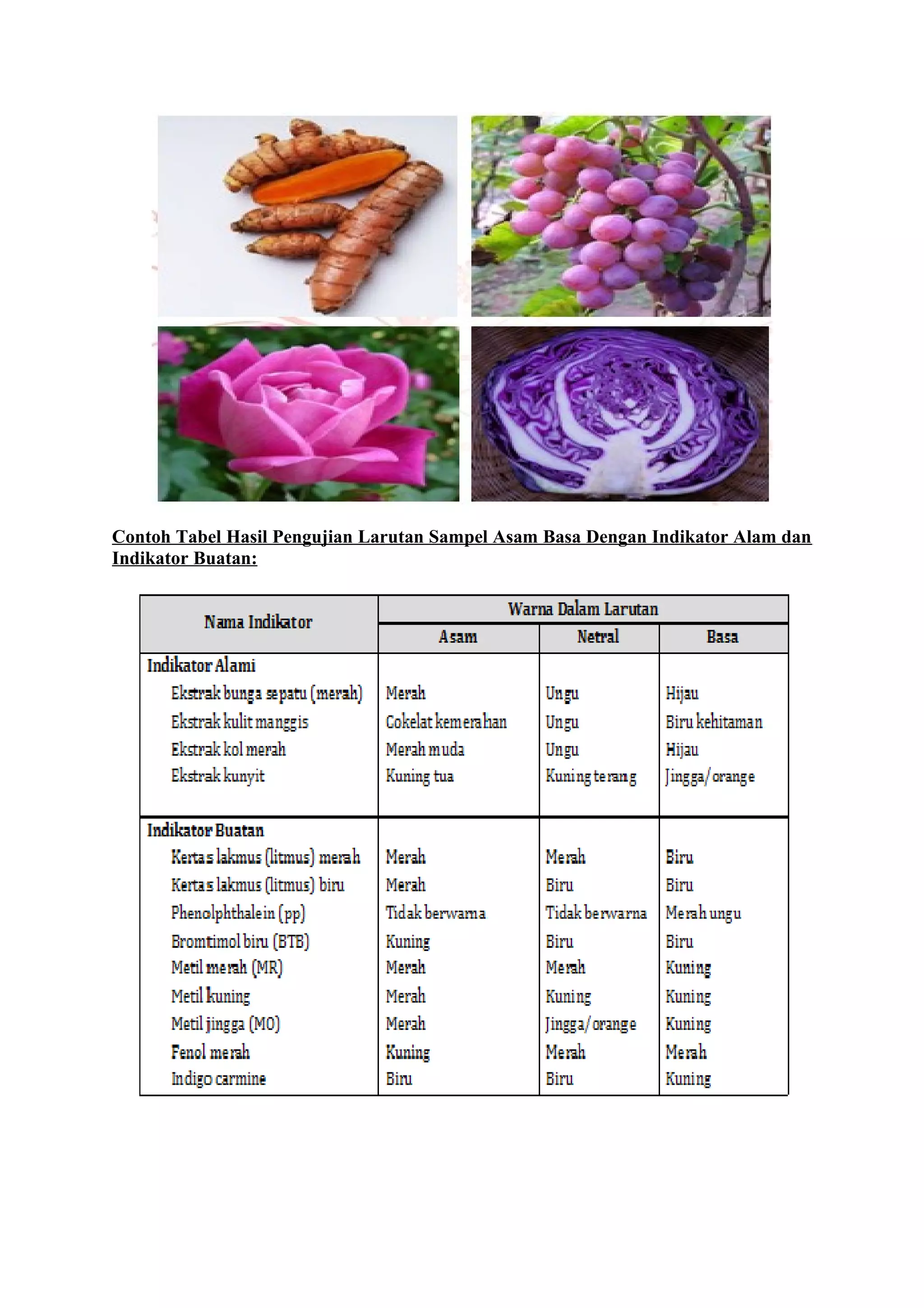 Contoh Tabel Hasil Pengujian Larutan Sampel Asam Basa Dengan Indikator Alam dan Indikator Buatan:

| Nama Indikator | Warna Dalam Larutan | | |
|---|---|---|---|
| | Asam | Netral | Basa |
| Indikator Alami | | | |
| Ekstrak bunga sepatu (merah) | Merah | Ungu | Hijau |
| Ekstrak kulit manggis | Cokelat kemerahan | Ungu | Biru kehitaman |
| Ekstrak kol merah | Merah muda | Ungu | Hijau |
| Ekstrak kunyit | Kuning tua | Kuning terang | Jingga/orange |
| Indikator Buatan | | | |
| Kertas lakmus (litmus) merah | Merah | Merah | Biru |
| Kertas lakmus (litmus) biru | Merah | Biru | Biru |
| Phenolphthalein (pp) | Tidak berwarna | Tidak berwarna | Merah ungu |
| Bromtimol biru (BTB) | Kuning | Biru | Biru |
| Metil merah (MR) | Merah | Merah | Kuning |
| Metil kuning | Merah | Kuning | Kuning |
| Metil jingga (MO) | Merah | Jingga/orange | Kuning |
| Fenol merah | Kuning | Merah | Merah |
| Indigo carmine | Biru | Biru | Kuning |